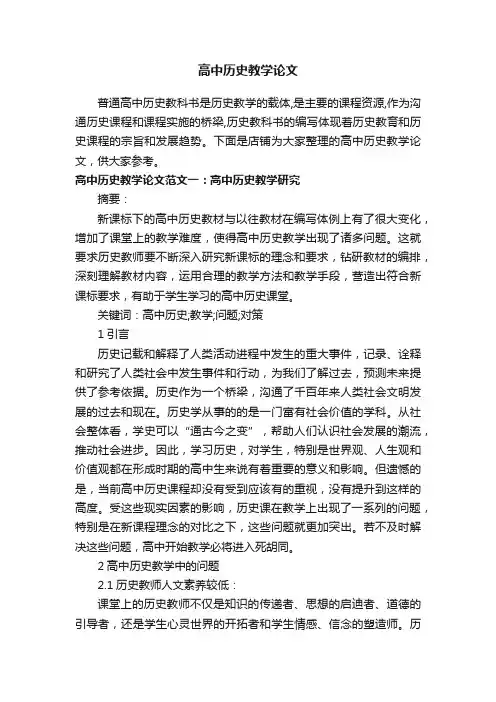 高中历史教学论文

普通高中历史教科书是历史教学的载体,是主要的课程资源,作为沟通历史课程和课程实施的桥梁,历史教科书的编写体现着历史教育和历史课程的宗旨和发展趋势。下面是店铺为大家整理的高中历史教学论文，供大家参考。

高中历史教学论文范文一：高中历史教学研究

摘要：

新课标下的高中历史教材与以往教材在编写体例上有了很大变化，增加了课堂上的教学难度，使得高中历史教学出现了诸多问题。这就要求历史教师要不断深入研究新课标的理念和要求，钻研教材的编排，深刻理解教材内容，运用合理的教学方法和教学手段，营造出符合新课标要求，有助于学生学习的高中历史课堂。

关键词：高中历史;教学;问题;对策

1 引言

历史记载和解释了人类活动进程中发生的重大事件，记录、诠释和研究了人类社会中发生事件和行动，为我们了解过去，预测未来提供了参考依据。历史作为一个桥梁，沟通了千百年来人类社会文明发展的过去和现在。历史学从事的的是一门富有社会价值的学科。从社会整体看，学史可以“通古今之变”，帮助人们认识社会发展的潮流，推动社会进步。因此，学习历史，对学生，特别是世界观、人生观和价值观都在形成时期的高中生来说有着重要的意义和影响。但遗憾的是，当前高中历史课程却没有受到应该有的重视，没有提升到这样的高度。受这些现实因素的影响，历史课在教学上出现了一系列的问题，特别是在新课程理念的对比之下，这些问题就更加突出。若不及时解决这些问题，高中开始教学必将进入死胡同。

2 高中历史教学中的问题

2.1 历史教师人文素养较低：

课堂上的历史教师不仅是知识的传递者、思想的启迪者、道德的引导者，还是学生心灵世界的开拓者和学生情感、信念的塑造师。历